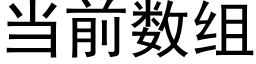 当前数组